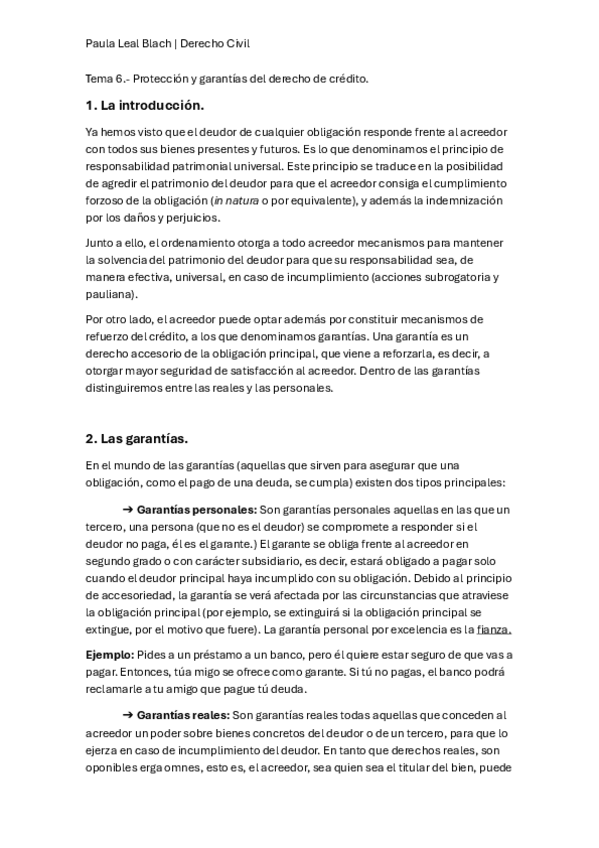 Paula Leal Blach | Derecho Civil

Tema 6.- Protección y garantías del derecho de crédito.

1. La introducción.

Ya hemos visto que el deudor de cualquier obligación responde frente al acreedor con todos sus bienes presentes y futuros. Es lo que denominamos el principio de responsabilidad patrimonial universal. Este principio se traduce en la posibilidad de agredir el patrimonio del deudor para que el acreedor consiga el cumplimiento forzoso de la obligación (in natura o por equivalente), y además la indemnización por los daños y perjuicios.

Junto a ello, el ordenamiento otorga a todo acreedor mecanismos para mantener la solvencia del patrimonio del deudor para que su responsabilidad sea, de manera efectiva, universal, en caso de incumplimiento (acciones subrogatoria y pauliana).

Por otro lado, el acreedor puede optar además por constituir mecanismos de refuerzo del crédito, a los que denominamos garantías. Una garantía es un derecho accesorio de la obligación principal, que viene a reforzarla, es decir, a otorgar mayor seguridad de satisfacción al acreedor. Dentro de las garantías distinguiremos entre las reales y las personales.

2. Las garantías.

En el mundo de las garantías (aquellas que sirven para asegurar que una obligación, como el pago de una deuda, se cumpla) existen dos tipos principales:

➔ Garantías personales: Son garantías personales aquellas en las que un tercero, una persona (que no es el deudor) se compromete a responder si el deudor no paga, él es el garante.) El garante se obliga frente al acreedor en segundo grado o con carácter subsidiario, es decir, estará obligado a pagar solo cuando el deudor principal haya incumplido con su obligación. Debido al principio de accesoriedad, la garantía se verá afectada por las circunstancias que atraviese la obligación principal (por ejemplo, se extinguirá si la obligación principal se extingue, por el motivo que fuere). La garantía personal por excelencia es la fianza.

Ejemplo: Pides a un préstamo a un banco, pero él quiere estar seguro de que vas a pagar. Entonces, túa migo se ofrece como garante. Si tú no pagas, el banco podrá reclamarle a tu amigo que pague tú deuda.

➔ Garantías reales: Son garantías reales todas aquellas que conceden al acreedor un poder sobre bienes concretos del deudor o de un tercero, para que lo ejerza en caso de incumplimiento del deudor. En tanto que derechos reales, son oponibles erga omnes, esto es, el acreedor, sea quien sea el titular del bien, puede